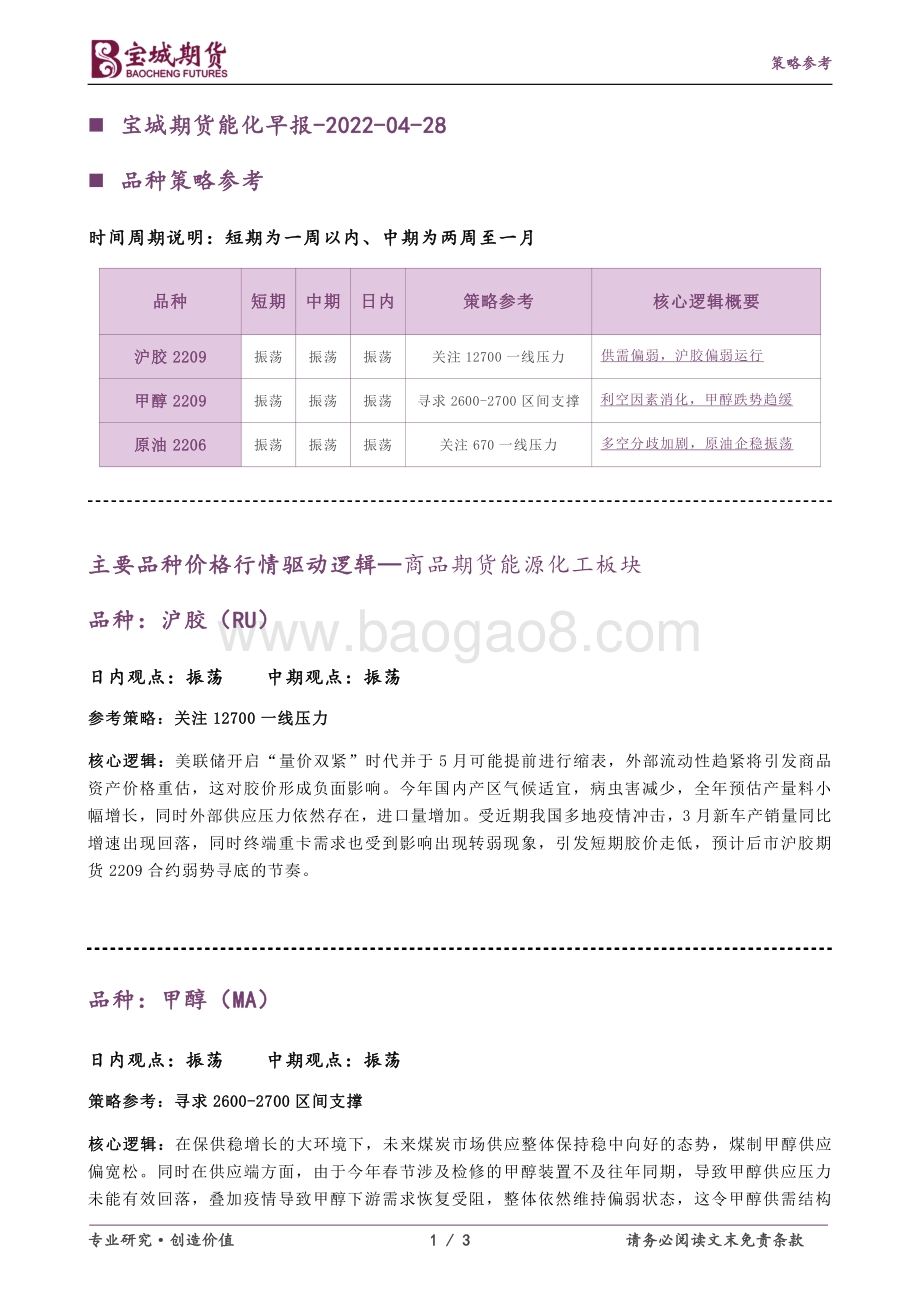 宝城期货
BAOCHENG FUTURES

策略参考

■ 宝城期货能化早报-2022-04-28

■ 品种策略参考

时间周期说明：短期为一周以内、中期为两周至一月

| 品种 | 短期 | 中期 | 日内 | 策略参考 | 核心逻辑概要 |
|---|---|---|---|---|---|
| 沪胶 2209 | 振荡 | 振荡 | 振荡 | 关注 12700 一线压力 | 供需偏弱，沪胶偏弱运行 |
| 甲醇 2209 | 振荡 | 振荡 | 振荡 | 寻求 2600-2700 区间支撑 | 利空因素消化，甲醇跌势趋缓 |
| 原油 2206 | 振荡 | 振荡 | 振荡 | 关注 670 一线压力 | 多空分歧加剧，原油企稳振荡 |

主要品种价格行情驱动逻辑—商品期货能源化工板块

品种：沪胶（RU）

www.baogao8.com

日内观点：振荡 中期观点：振荡

参考策略：关注 12700 一线压力

核心逻辑：美联储开启“量价双紧”时代并于 5 月可能提前进行缩表，外部流动性趋紧将引发商品资产价格重估，这对胶价形成负面影响。今年国内产区气候适宜，病虫害减少，全年预估产量料小幅增长，同时外部供应压力依然存在，进口量增加。受近期我国多地疫情冲击，3 月新车产销量同比增速出现回落，同时终端重卡需求也受到影响出现转弱现象，引发短期胶价走低，预计后市沪胶期货 2209 合约弱势寻底的节奏。

品种：甲醇（MA）

日内观点：振荡 中期观点：振荡

策略参考：寻求 2600-2700 区间支撑

核心逻辑：在保供稳增长的大环境下，未来煤炭市场供应整体保持稳中向好的态势，煤制甲醇供应偏宽松。同时在供应端方面，由于今年春节涉及检修的甲醇装置不及往年同期，导致甲醇供应压力未能有效回落，叠加疫情导致甲醇下游需求恢复受阻，整体依然维持偏弱状态，这令甲醇供需结构

专业研究·创造价值 1 / 3 请务必阅读文末免责条款